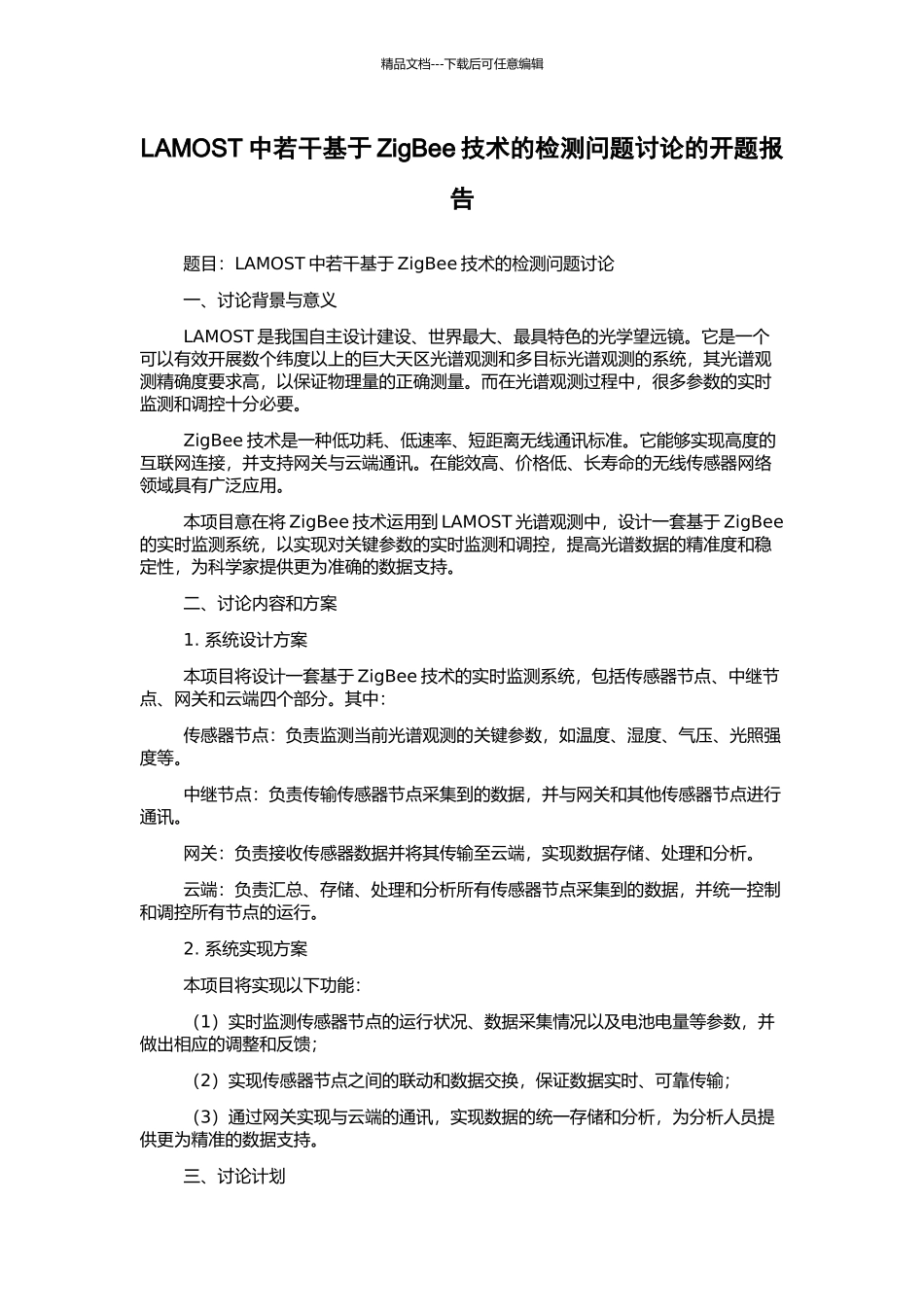 精品文档---下载后可任意编辑

LAMOST 中若干基于 ZigBee 技术的检测问题讨论的开题报告

题目：LAMOST 中若干基于 ZigBee 技术的检测问题讨论

一、讨论背景与意义

LAMOST 是我国自主设计建设、世界最大、最具特色的光学望远镜。它是一个可以有效开展数个纬度以上的巨大天区光谱观测和多目标光谱观测的系统，其光谱观测精确度要求高，以保证物理量的正确测量。而在光谱观测过程中，很多参数的实时监测和调控十分必要。

ZigBee 技术是一种低功耗、低速率、短距离无线通讯标准。它能够实现高度的互联网连接，并支持网关与云端通讯。在能效高、价格低、长寿命的无线传感器网络领域具有广泛应用。

本项目意在将 ZigBee 技术运用到 LAMOST 光谱观测中，设计一套基于 ZigBee 的实时监测系统，以实现对关键参数的实时监测和调控，提高光谱数据的精准度和稳定性，为科学家提供更为准确的数据支持。

二、讨论内容和方案

1. 系统设计方案

本项目将设计一套基于 ZigBee 技术的实时监测系统，包括传感器节点、中继节点、网关和云端四个部分。其中：

传感器节点：负责监测当前光谱观测的关键参数，如温度、湿度、气压、光照强度等。

中继节点：负责传输传感器节点采集到的数据，并与网关和其他传感器节点进行通讯。

网关：负责接收传感器数据并将其传输至云端，实现数据存储、处理和分析。

云端：负责汇总、存储、处理和分析所有传感器节点采集到的数据，并统一控制和调控所有节点的运行。

2. 系统实现方案

本项目将实现以下功能：

（1）实时监测传感器节点的运行状况、数据采集情况以及电池电量等参数，并做出相应的调整和反馈；

（2）实现传感器节点之间的联动和数据交换，保证数据实时、可靠传输；

（3）通过网关实现与云端的通讯，实现数据的统一存储和分析，为分析人员提供更为精准的数据支持。

三、讨论计划